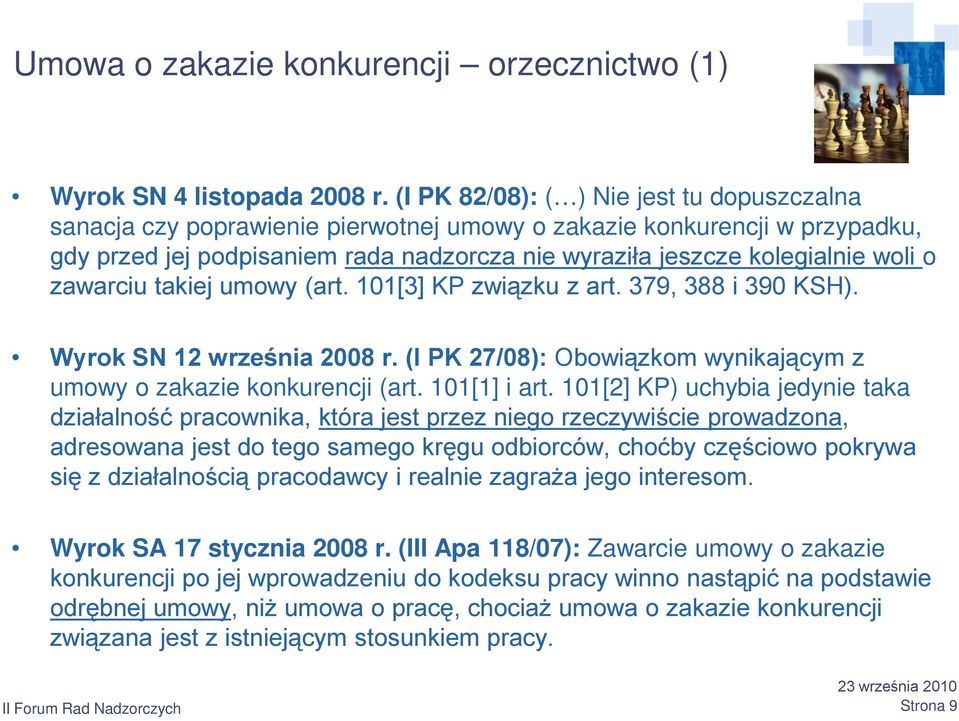 Umowa o zakazie konkurencji – orzecznictwo (1)

• Wyrok SN 4 listopada 2008 r. (I PK 82/08): (…) Nie jest tu dopuszczalna sanacja czy poprawienie pierwotnej umowy o zakazie konkurencji w przypadku, gdy przed jej podpisaniem rada nadzorcza nie wyraziła jeszcze kolegialnie woli o zawarciu takiej umowy (art. 101[3] KP związku z art. 379, 388 i 390 KSH).

• Wyrok SN 12 września 2008 r. (I PK 27/08): Obowiązkom wynikającym z umowy o zakazie konkurencji (art. 101[1] i art. 101[2] KP) uchybia jedynie taka działalność pracownika, która jest przez niego rzeczywiście prowadzona, adresowana jest do tego samego kręgu odbiorców, choćby częściowo pokrywa się z działalnością pracodawcy i realnie zagraża jego interesom.

• Wyrok SA 17 stycznia 2008 r. (III Apa 118/07): Zawarcie umowy o zakazie konkurencji po jej wprowadzeniu do kodeksu pracy winno nastąpić na podstawie odrębnej umowy, niż umowa o pracę, chociaż umowa o zakazie konkurencji związana jest z istniejącym stosunkiem pracy.

II Forum Rad Nadzorczych

23 września 2010
Strona 9